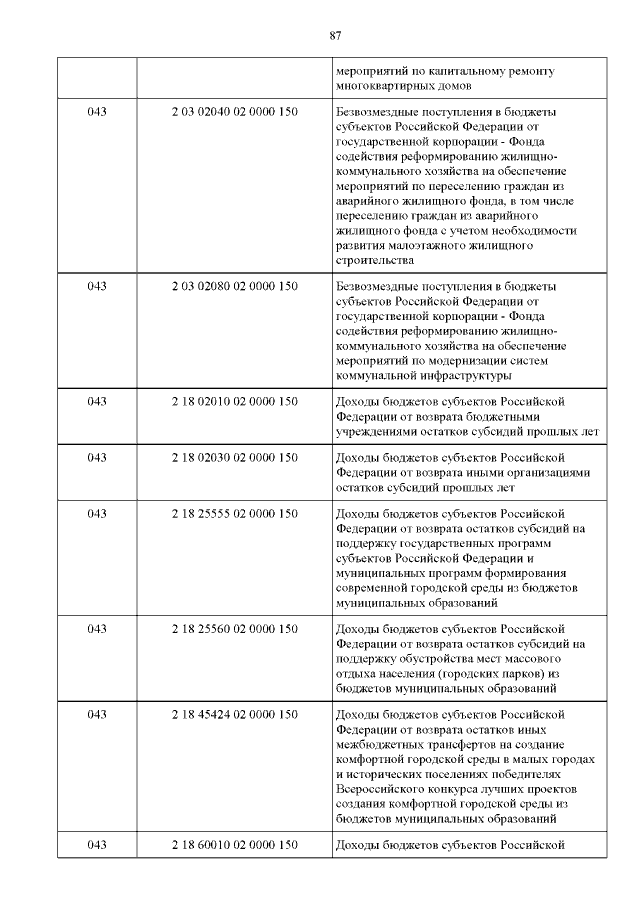 87

| | | |
|---|---|---|
| | | мероприятий по капитальному ремонту многоквартирных домов |
| 043 | 2 03 02040 02 0000 150 | Безвозмездные поступления в бюджеты субъектов Российской Федерации от государственной корпорации - Фонда содействия реформированию жилищно-коммунального хозяйства на обеспечение мероприятий по переселению граждан из аварийного жилищного фонда, в том числе переселению граждан из аварийного жилищного фонда с учетом необходимости развития малоэтажного жилищного строительства |
| 043 | 2 03 02080 02 0000 150 | Безвозмездные поступления в бюджеты субъектов Российской Федерации от государственной корпорации - Фонда содействия реформированию жилищно-коммунального хозяйства на обеспечение мероприятий по модернизации систем коммунальной инфраструктуры |
| 043 | 2 18 02010 02 0000 150 | Доходы бюджетов субъектов Российской Федерации от возврата бюджетными учреждениями остатков субсидий прошлых лет |
| 043 | 2 18 02030 02 0000 150 | Доходы бюджетов субъектов Российской Федерации от возврата иными организациями остатков субсидий прошлых лет |
| 043 | 2 18 25555 02 0000 150 | Доходы бюджетов субъектов Российской Федерации от возврата остатков субсидий на поддержку государственных программ субъектов Российской Федерации и муниципальных программ формирования современной городской среды из бюджетов муниципальных образований |
| 043 | 2 18 25560 02 0000 150 | Доходы бюджетов субъектов Российской Федерации от возврата остатков субсидий на поддержку обустройства мест массового отдыха населения (городских парков) из бюджетов муниципальных образований |
| 043 | 2 18 45424 02 0000 150 | Доходы бюджетов субъектов Российской Федерации от возврата остатков иных межбюджетных трансфертов на создание комфортной городской среды в малых городах и исторических поселениях победителях Всероссийского конкурса лучших проектов создания комфортной городской среды из бюджетов муниципальных образований |
| 043 | 2 18 60010 02 0000 150 | Доходы бюджетов субъектов Российской |